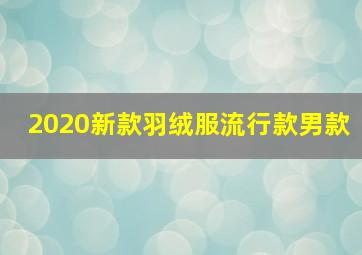 2020新款羽绒服流行款男款